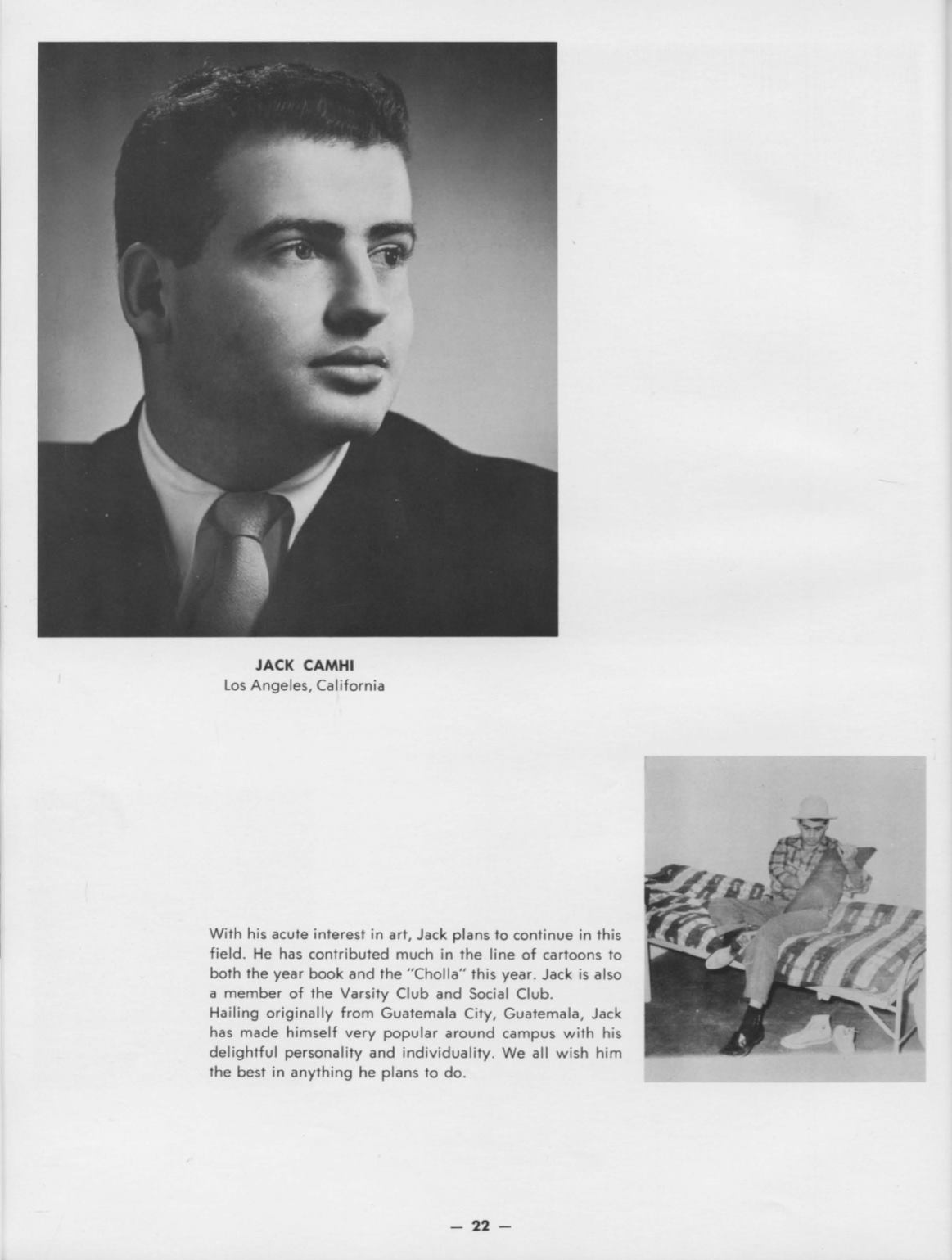 JACK CAMHI
Los Angeles, California

With his acute interest in art, Jack plans to continue in this field. He has contributed much in the line of cartoons to both the year book and the "Cholla" this year. Jack is also a member of the Varsity Club and Social Club.
Hailing originally from Guatemala City, Guatemala, Jack has made himself very popular around campus with his delightful personality and individuality. We all wish him the best in anything he plans to do.

— 22 —